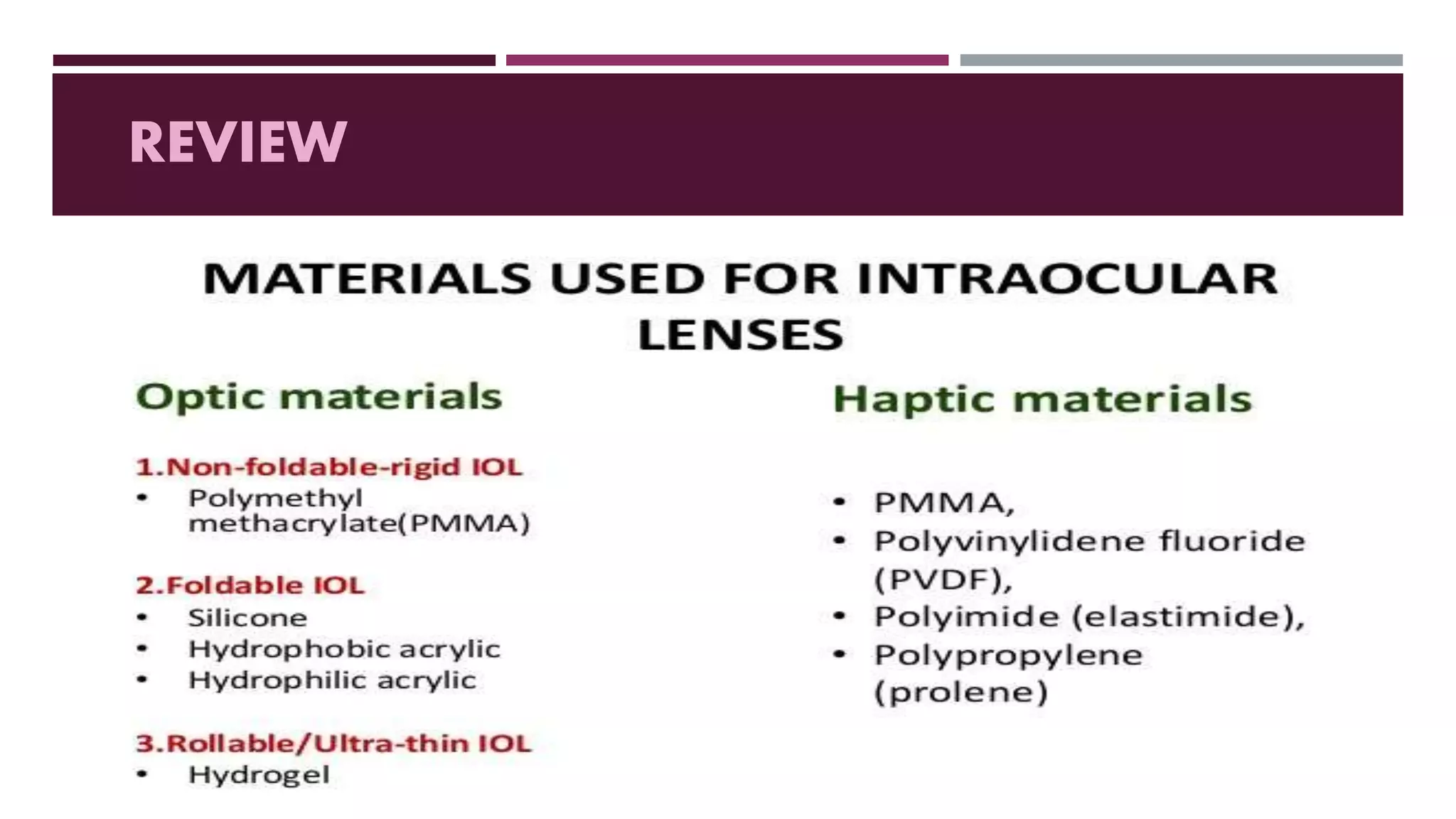 REVIEW

MATERIALS USED FOR INTRAOCULAR LENSES

Optic materials

1.Non-foldable-rigid IOL
• Polymethyl methacrylate(PMMA)

2.Foldable IOL
• Silicone
• Hydrophobic acrylic
• Hydrophilic acrylic

3.Rollable/Ultra-thin IOL
• Hydrogel

Haptic materials

• PMMA,
• Polyvinylidene fluoride (PVDF),
• Polyimide (elastimide),
• Polypropylene (prolene)